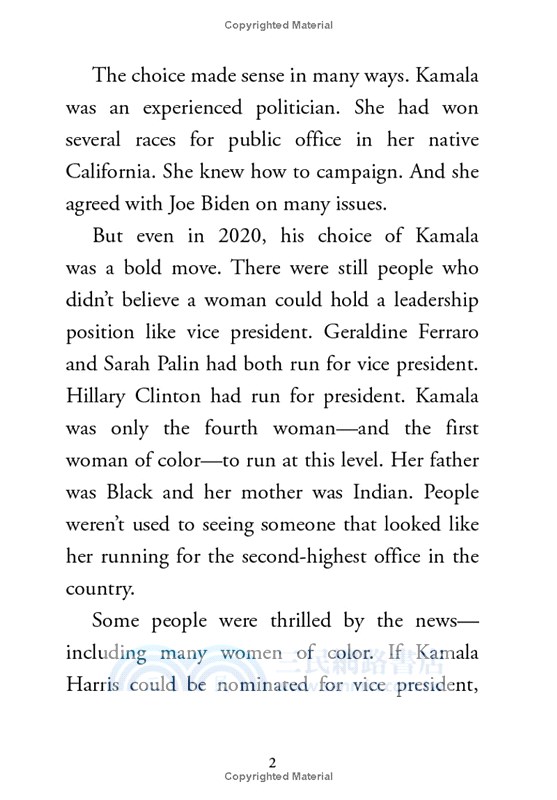 Copyrighted Material

The choice made sense in many ways. Kamala was an experienced politician. She had won several races for public office in her native California. She knew how to campaign. And she agreed with Joe Biden on many issues.

But even in 2020, his choice of Kamala was a bold move. There were still people who didn't believe a woman could hold a leadership position like vice president. Geraldine Ferraro and Sarah Palin had both run for vice president. Hillary Clinton had run for president. Kamala was only the fourth woman—and the first woman of color—to run at this level. Her father was Black and her mother was Indian. People weren't used to seeing someone that looked like her running for the second-highest office in the country.

Some people were thrilled by the news—including many women of color. If Kamala Harris could be nominated for vice president,

三民網路書店

2
Copyrighted Material